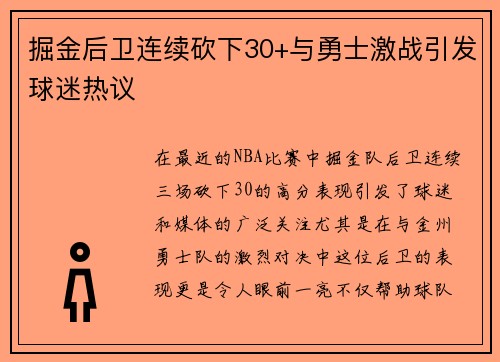 掘金后卫连续砍下30+与勇士激战引发球迷热议

在最近的NBA比赛中掘金队后卫连续三场砍下30的高分表现引发了球迷和媒体的广泛关注尤其是在与金州勇士队的激烈对决中这位后卫的表现更是令人眼前一亮不仅帮助球队